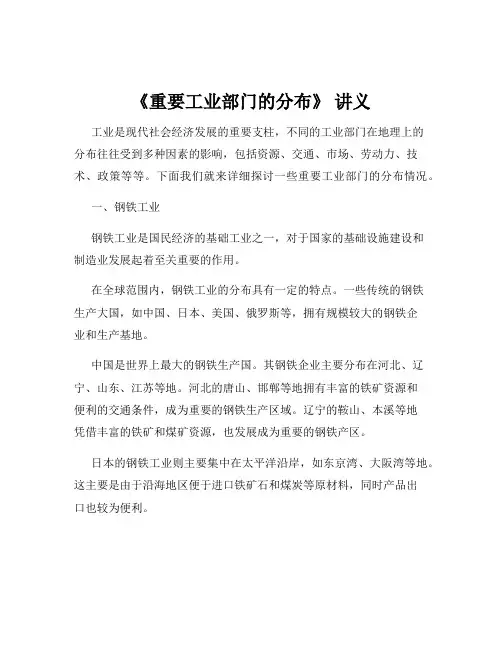 《重要工业部门的分布》 讲义

工业是现代社会经济发展的重要支柱，不同的工业部门在地理上的分布往往受到多种因素的影响，包括资源、交通、市场、劳动力、技术、政策等等。下面我们就来详细探讨一些重要工业部门的分布情况。

一、钢铁工业

钢铁工业是国民经济的基础工业之一，对于国家的基础设施建设和制造业发展起着至关重要的作用。

在全球范围内，钢铁工业的分布具有一定的特点。一些传统的钢铁生产大国，如中国、日本、美国、俄罗斯等，拥有规模较大的钢铁企业和生产基地。

中国是世界上最大的钢铁生产国。其钢铁企业主要分布在河北、辽宁、山东、江苏等地。河北的唐山、邯郸等地拥有丰富的铁矿资源和便利的交通条件，成为重要的钢铁生产区域。辽宁的鞍山、本溪等地凭借丰富的铁矿和煤矿资源，也发展成为重要的钢铁产区。

日本的钢铁工业则主要集中在太平洋沿岸，如东京湾、大阪湾等地。这主要是由于沿海地区便于进口铁矿石和煤炭等原材料，同时产品出口也较为便利。